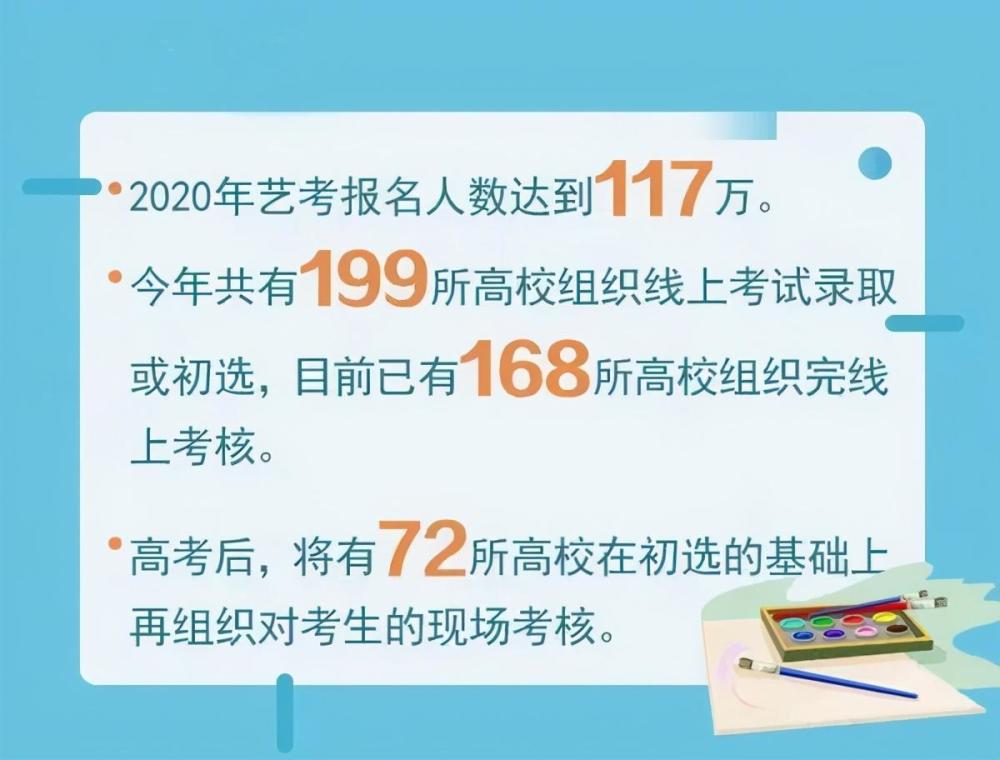 •2020年艺考报名人数达到117万。

•今年共有199所高校组织线上考试录取或初选，目前已有168所高校组织完线上考核。

•高考后，将有72所高校在初选的基础上再组织对考生的现场考核。